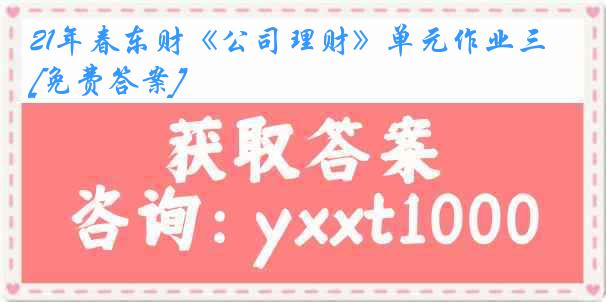 21年春东财《公司理财》单元作业三[免费答案]

获取答案
咨询：yxxt1000